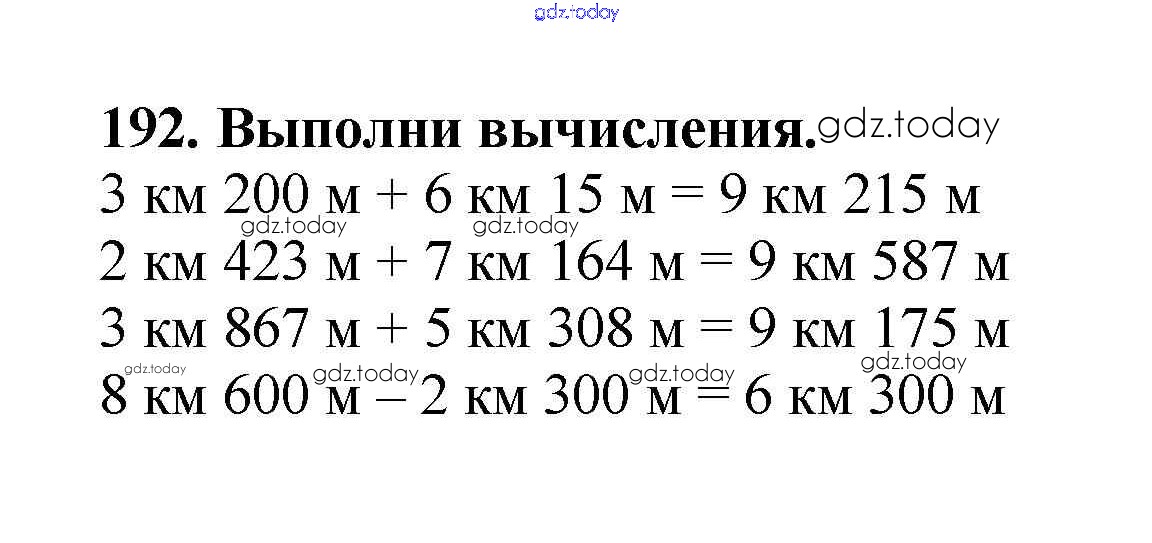 192. Выполни вычисления.

3 км 200 м + 6 км 15 м = 9 км 215 м
2 км 423 м + 7 км 164 м = 9 км 587 м
3 км 867 м + 5 км 308 м = 9 км 175 м
8 км 600 м – 2 км 300 м = 6 км 300 м

gdz.today